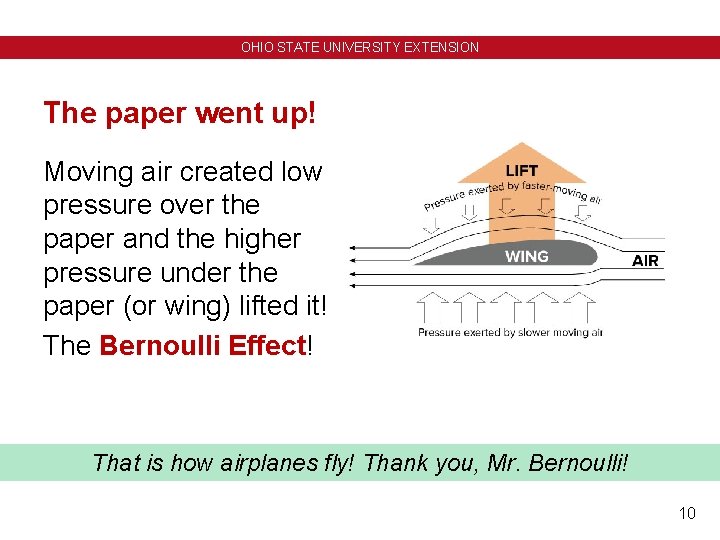 OHIO STATE UNIVERSITY EXTENSION

The paper went up!

Moving air created low pressure over the paper and the higher pressure under the paper (or wing) lifted it!

The Bernoulli Effect!

LIFT

Pressure exerted by faster-moving air

WING

AIR

Pressure exerted by slower moving air

That is how airplanes fly! Thank you, Mr. Bernoulli!

10